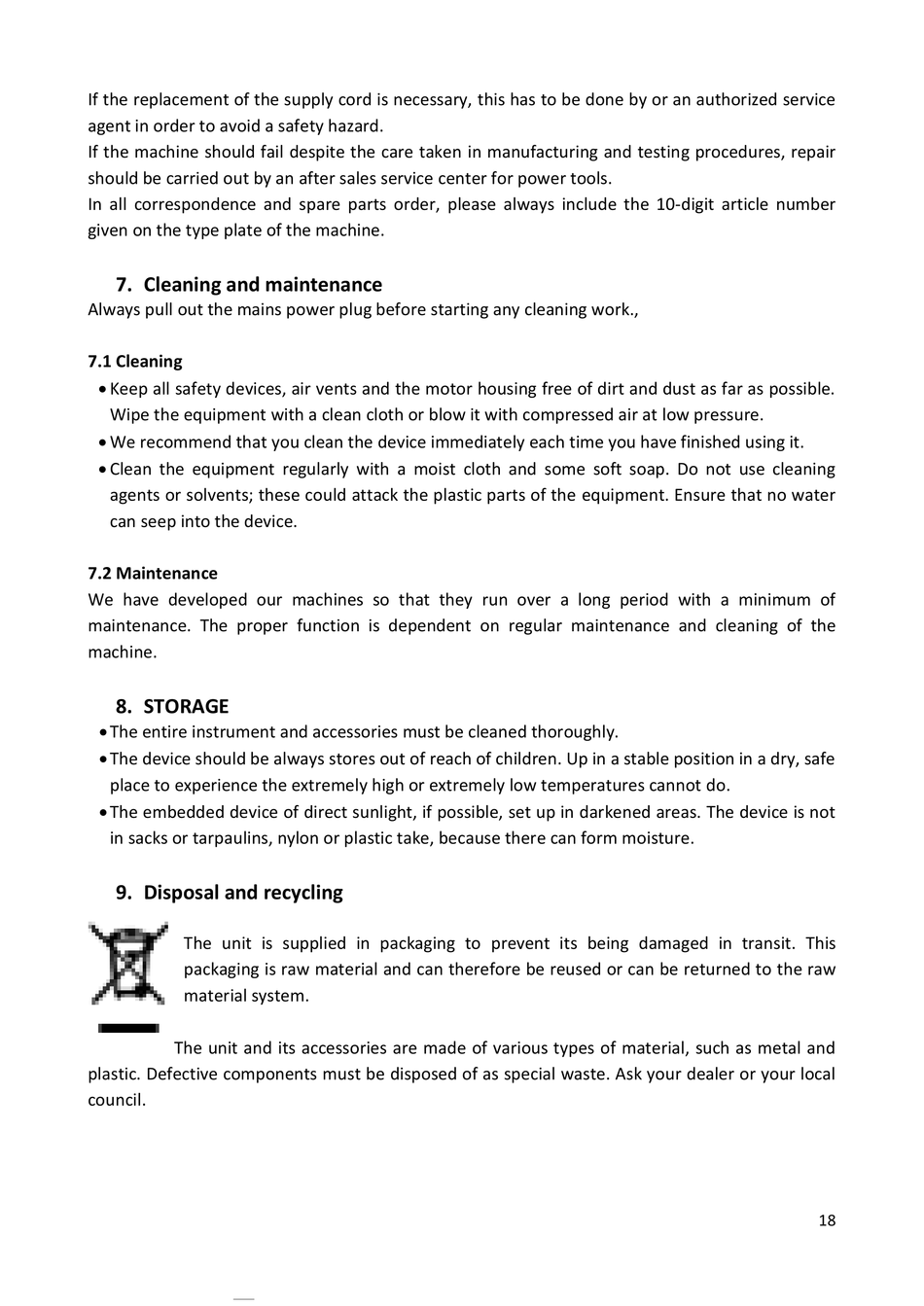 If the replacement of the supply cord is necessary, this has to be done by or an authorized service agent in order to avoid a safety hazard.
If the machine should fail despite the care taken in manufacturing and testing procedures, repair should be carried out by an after sales service center for power tools.
In all correspondence and spare parts order, please always include the 10-digit article number given on the type plate of the machine.

7. Cleaning and maintenance
Always pull out the mains power plug before starting any cleaning work.,

7.1 Cleaning
• Keep all safety devices, air vents and the motor housing free of dirt and dust as far as possible. Wipe the equipment with a clean cloth or blow it with compressed air at low pressure.
• We recommend that you clean the device immediately each time you have finished using it.
• Clean the equipment regularly with a moist cloth and some soft soap. Do not use cleaning agents or solvents; these could attack the plastic parts of the equipment. Ensure that no water can seep into the device.

7.2 Maintenance
We have developed our machines so that they run over a long period with a minimum of maintenance. The proper function is dependent on regular maintenance and cleaning of the machine.

8. STORAGE
• The entire instrument and accessories must be cleaned thoroughly.
• The device should be always stores out of reach of children. Up in a stable position in a dry, safe place to experience the extremely high or extremely low temperatures cannot do.
• The embedded device of direct sunlight, if possible, set up in darkened areas. The device is not in sacks or tarpaulins, nylon or plastic take, because there can form moisture.

9. Disposal and recycling
The unit is supplied in packaging to prevent its being damaged in transit. This packaging is raw material and can therefore be reused or can be returned to the raw material system.

The unit and its accessories are made of various types of material, such as metal and plastic. Defective components must be disposed of as special waste. Ask your dealer or your local council.

18